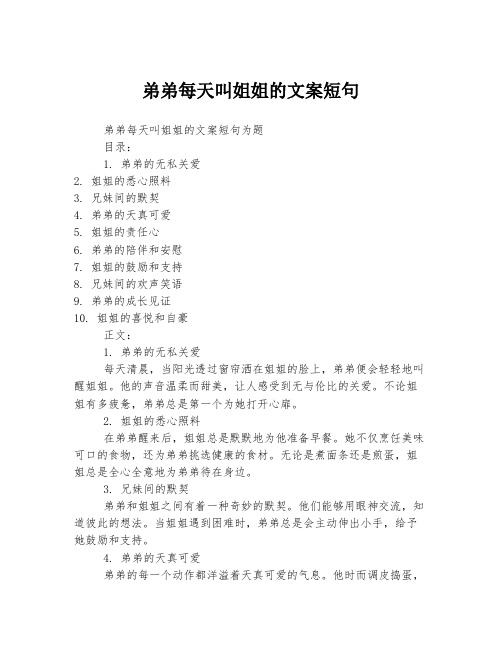 弟弟每天叫姐姐的文案短句

弟弟每天叫姐姐的文案短句为题

目录：

1. 弟弟的无私关爱
2. 姐姐的悉心照料
3. 兄妹间的默契
4. 弟弟的天真可爱
5. 姐姐的责任心
6. 弟弟的陪伴和安慰
7. 姐姐的鼓励和支持
8. 兄妹间的欢声笑语
9. 弟弟的成长见证
10. 姐姐的喜悦和自豪

正文：

1. 弟弟的无私关爱

每天清晨，当阳光透过窗帘洒在姐姐的脸上，弟弟便会轻轻地叫醒姐姐。他的声音温柔而甜美，让人感受到无与伦比的关爱。不论姐姐有多疲惫，弟弟总是第一个为她打开心扉。

2. 姐姐的悉心照料

在弟弟醒来后，姐姐总是默默地为他准备早餐。她不仅烹饪美味可口的食物，还为弟弟挑选健康的食材。无论是煮面条还是煎蛋，姐姐总是全心全意地为弟弟待在身边。

3. 兄妹间的默契

弟弟和姐姐之间有着一种奇妙的默契。他们能够用眼神交流，知道彼此的想法。当姐姐遇到困难时，弟弟总是会主动伸出小手，给予她鼓励和支持。

4. 弟弟的天真可爱

弟弟的每一个动作都洋溢着天真可爱的气息。他时而调皮捣蛋，